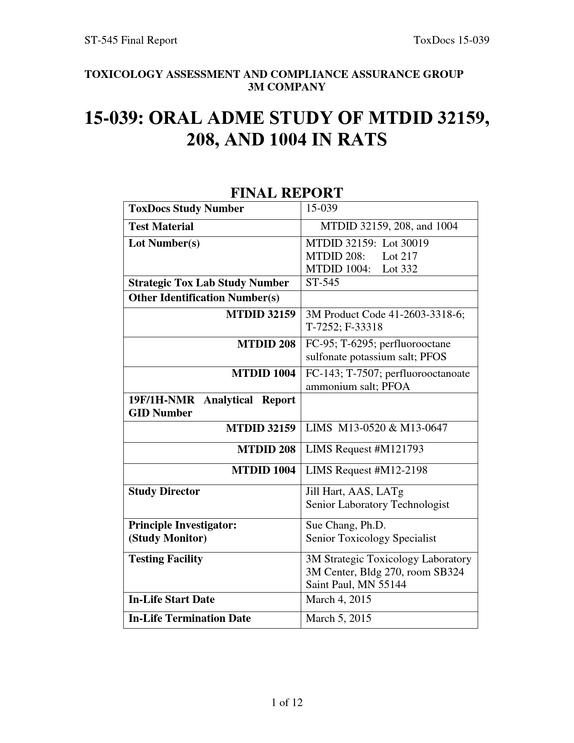 ST-545 Final Report ToxDocs 15-039

TOXICOLOGY ASSESSMENT AND COMPLIANCE ASSURANCE GROUP
3M COMPANY

15-039: ORAL ADME STUDY OF MTDID 32159, 208, AND 1004 IN RATS

FINAL REPORT

| ToxDocs Study Number | 15-039 |
|---|---|
| Test Material | MTDID 32159, 208, and 1004 |
| Lot Number(s) | MTDID 32159: Lot 30019 MTDID 208: Lot 217 MTDID 1004: Lot 332 |
| Strategic Tox Lab Study Number | ST-545 |
| Other Identification Number(s) | |
| MTDID 32159 | 3M Product Code 41-2603-3318-6; T-7252; F-33318 |
| MTDID 208 | FC-95; T-6295; perfluorooctane sulfonate potassium salt; PFOS |
| MTDID 1004 | FC-143; T-7507; perfluorooctanoate ammonium salt; PFOA |
| 19F/1H-NMR Analytical Report GID Number | |
| MTDID 32159 | LIMS M13-0520 & M13-0647 |
| MTDID 208 | LIMS Request #M121793 |
| MTDID 1004 | LIMS Request #M12-2198 |
| Study Director | Jill Hart, AAS, LATg Senior Laboratory Technologist |
| Principle Investigator: (Study Monitor) | Sue Chang, Ph.D. Senior Toxicology Specialist |
| Testing Facility | 3M Strategic Toxicology Laboratory 3M Center, Bldg 270, room SB324 Saint Paul, MN 55144 |
| In-Life Start Date | March 4, 2015 |
| In-Life Termination Date | March 5, 2015 |

1 of 12